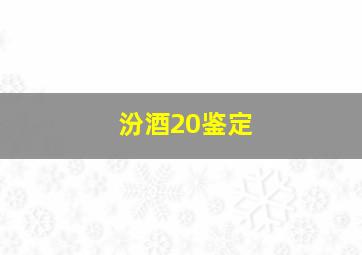 汾酒20鉴定